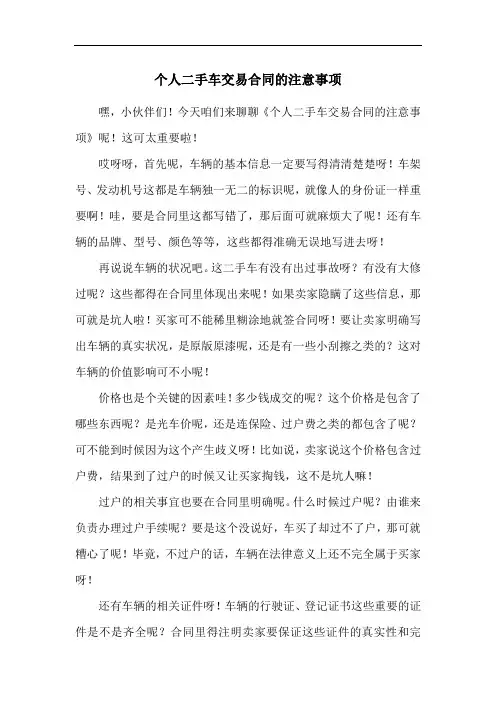 个人二手车交易合同的注意事项

嘿，小伙伴们！今天咱们来聊聊《个人二手车交易合同的注意事项》呢！这可太重要啦！

哎呀呀，首先呢，车辆的基本信息一定要写得清清楚楚呀！车架号、发动机号这都是车辆独一无二的标识呢，就像人的身份证一样重要啊！哇，要是合同里这都写错了，那后面可就麻烦大了呢！还有车辆的品牌、型号、颜色等等，这些都得准确无误地写进去呀！

再说说车辆的状况吧。这二手车有没有出过事故呀？有没有大修过呢？这些都得在合同里体现出来呢！如果卖家隐瞒了这些信息，那可就是坑人啦！买家可不能稀里糊涂地就签合同呀！要让卖家明确写出车辆的真实状况，是原版原漆呢，还是有一些小刮擦之类的？这对车辆的价值影响可不小呢！

价格也是个关键的因素哇！多少钱成交的呢？这个价格是包含了哪些东西呢？是光车价呢，还是连保险、过户费之类的都包含了呢？可不能到时候因为这个产生歧义呀！比如说，卖家说这个价格包含过户费，结果到了过户的时候又让买家掏钱，这不是坑人嘛！

过户的相关事宜也要在合同里明确呢。什么时候过户呢？由谁来负责办理过户手续呢？要是这个没说好，车买了却过不了户，那可就糟心了呢！毕竟，不过户的话，车辆在法律意义上还不完全属于买家呀！

还有车辆的相关证件呀！车辆的行驶证、登记证书这些重要的证件是不是齐全呢？合同里得注明卖家要保证这些证件的真实性和完